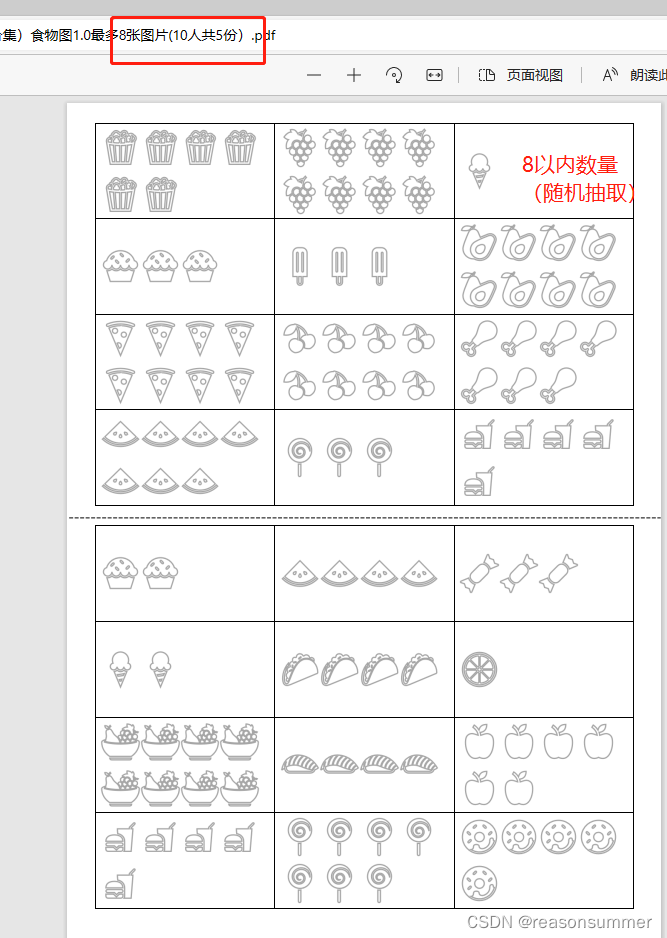 集）食物图1.0最多8张图片(10人共5份）.pdf

页面视图

朗读此

8以内数量
（随机抽取）

CSDN @reasonsummer